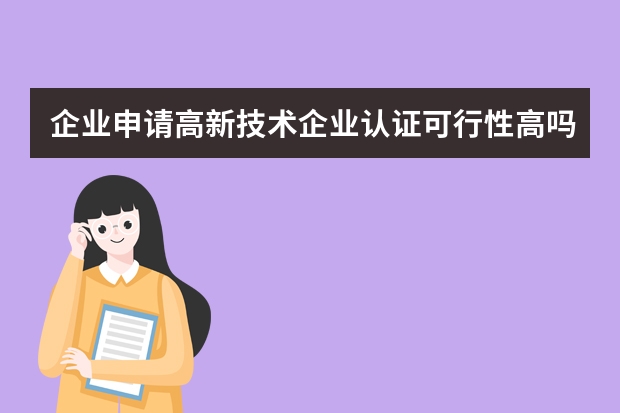 企业申请高新技术企业认证可行性高吗